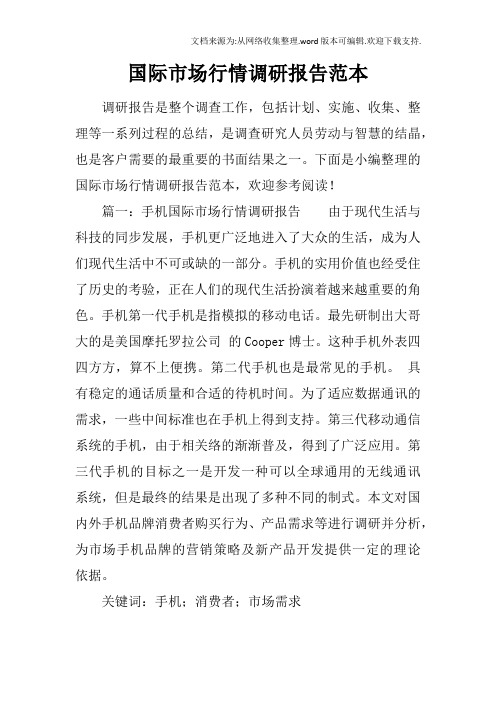 文档来源为:从网络收集整理.word版本可编辑.欢迎下载支持.

国际市场行情调研报告范本

调研报告是整个调查工作，包括计划、实施、收集、整理等一系列过程的总结，是调查研究人员劳动与智慧的结晶，也是客户需要的最重要的书面结果之一。下面是小编整理的国际市场行情调研报告范本，欢迎参考阅读！

篇一：手机国际市场行情调研报告　　由于现代生活与科技的同步发展，手机更广泛地进入了大众的生活，成为人们现代生活中不可或缺的一部分。手机的实用价值也经受住了历史的考验，正在人们的现代生活扮演着越来越重要的角色。手机第一代手机是指模拟的移动电话。最先研制出大哥大的是美国摩托罗拉公司 的Cooper博士。这种手机外表四四方方，算不上便携。第二代手机也是最常见的手机。 具有稳定的通话质量和合适的待机时间。为了适应数据通讯的需求，一些中间标准也在手机上得到支持。第三代移动通信系统的手机，由于相关络的渐渐普及，得到了广泛应用。第三代手机的目标之一是开发一种可以全球通用的无线通讯系统，但是最终的结果是出现了多种不同的制式。本文对国内外手机品牌消费者购买行为、产品需求等进行调研并分析，为市场手机品牌的营销策略及新产品开发提供一定的理论依据。

关键词：手机；消费者；市场需求